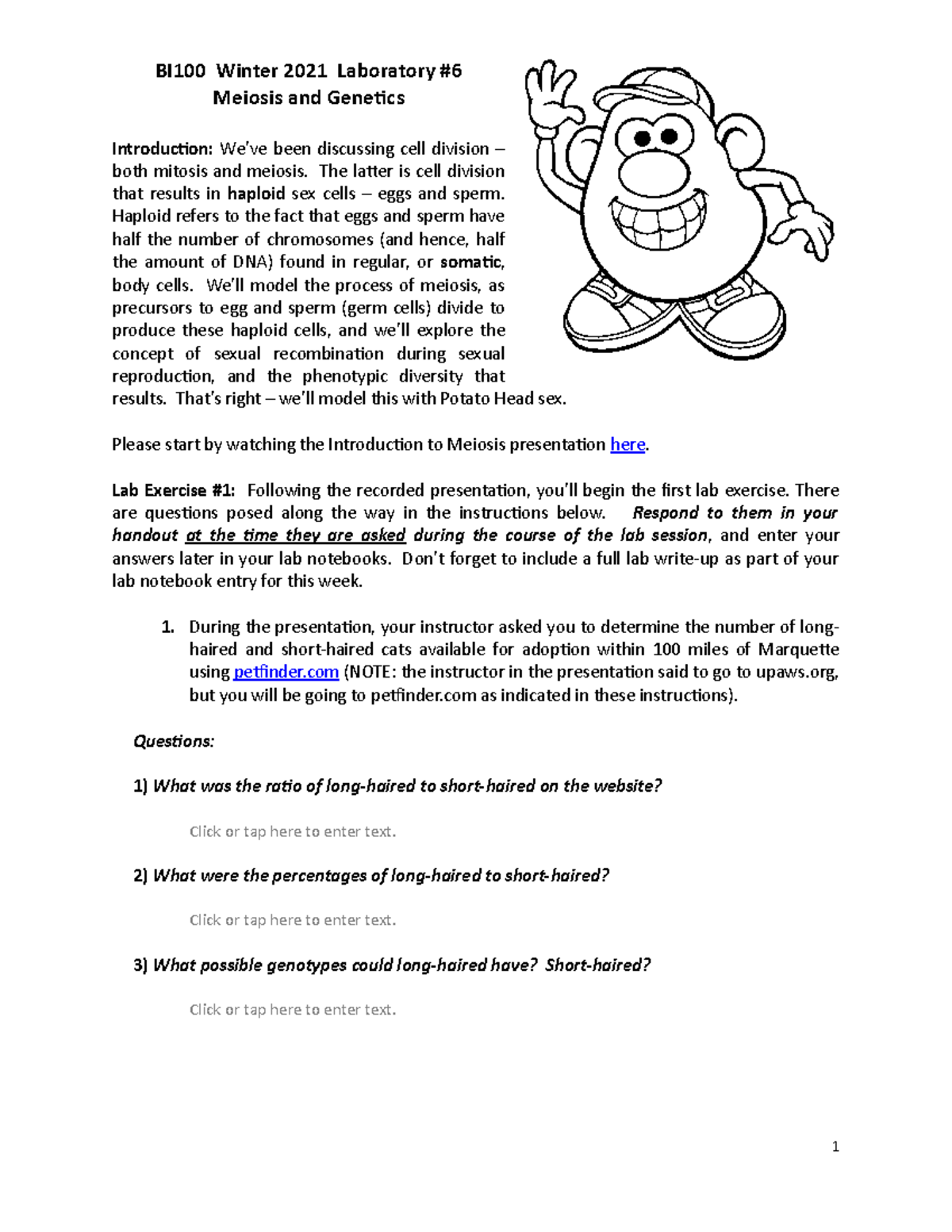 BI100 Winter 2021 Laboratory #6
Meiosis and Genetics

Introduction: We've been discussing cell division – both mitosis and meiosis. The latter is cell division that results in haploid sex cells – eggs and sperm. Haploid refers to the fact that eggs and sperm have half the number of chromosomes (and hence, half the amount of DNA) found in regular, or somatic, body cells. We'll model the process of meiosis, as precursors to egg and sperm (germ cells) divide to produce these haploid cells, and we'll explore the concept of sexual recombination during sexual reproduction, and the phenotypic diversity that results. That's right – we'll model this with Potato Head sex.

Please start by watching the Introduction to Meiosis presentation here.

Lab Exercise #1: Following the recorded presentation, you'll begin the first lab exercise. There are questions posed along the way in the instructions below. Respond to them in your handout at the time they are asked during the course of the lab session, and enter your answers later in your lab notebooks. Don't forget to include a full lab write-up as part of your lab notebook entry for this week.

1. During the presentation, your instructor asked you to determine the number of long-haired and short-haired cats available for adoption within 100 miles of Marquette using petfinder.com (NOTE: the instructor in the presentation said to go to upaws.org, but you will be going to petfinder.com as indicated in these instructions).

Questions:

1) What was the ratio of long-haired to short-haired on the website?

Click or tap here to enter text.

2) What were the percentages of long-haired to short-haired?

Click or tap here to enter text.

3) What possible genotypes could long-haired have? Short-haired?

Click or tap here to enter text.

1